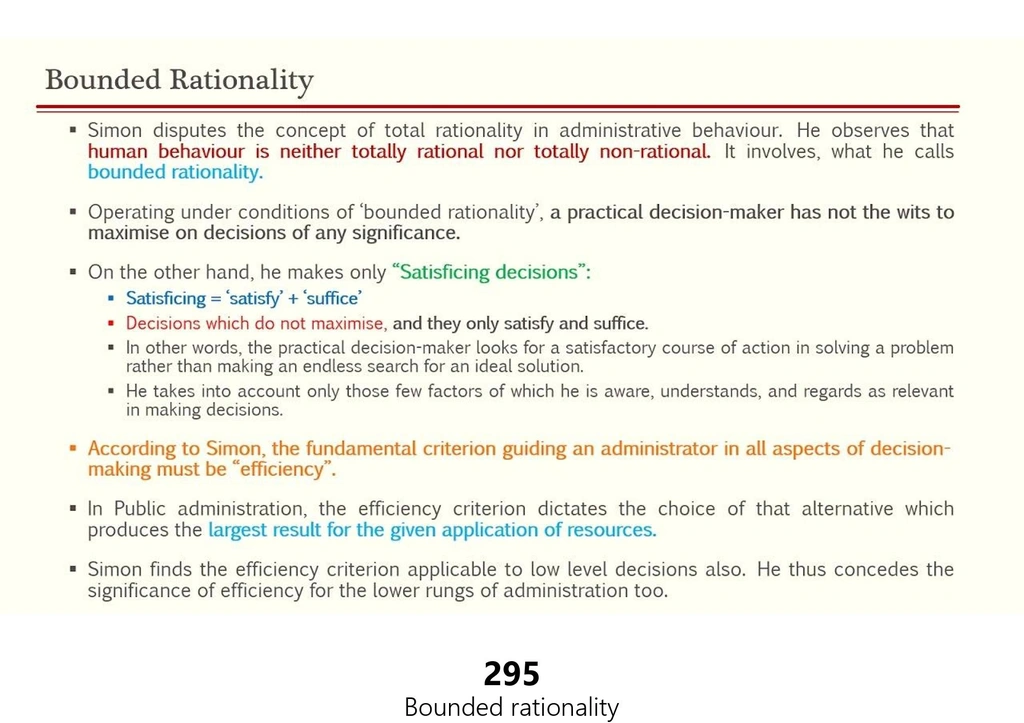 Bounded Rationality

▪ Simon disputes the concept of total rationality in administrative behaviour. He observes that human behaviour is neither totally rational nor totally non-rational. It involves, what he calls bounded rationality.

▪ Operating under conditions of 'bounded rationality', a practical decision-maker has not the wits to maximise on decisions of any significance.

▪ On the other hand, he makes only "Satisficing decisions":

▪ Satisficing = 'satisfy' + 'suffice'

▪ Decisions which do not maximise, and they only satisfy and suffice.

▪ In other words, the practical decision-maker looks for a satisfactory course of action in solving a problem rather than making an endless search for an ideal solution.

▪ He takes into account only those few factors of which he is aware, understands, and regards as relevant in making decisions.

▪ According to Simon, the fundamental criterion guiding an administrator in all aspects of decision-making must be "efficiency".

▪ In Public administration, the efficiency criterion dictates the choice of that alternative which produces the largest result for the given application of resources.

▪ Simon finds the efficiency criterion applicable to low level decisions also. He thus concedes the significance of efficiency for the lower rungs of administration too.

295
Bounded rationality